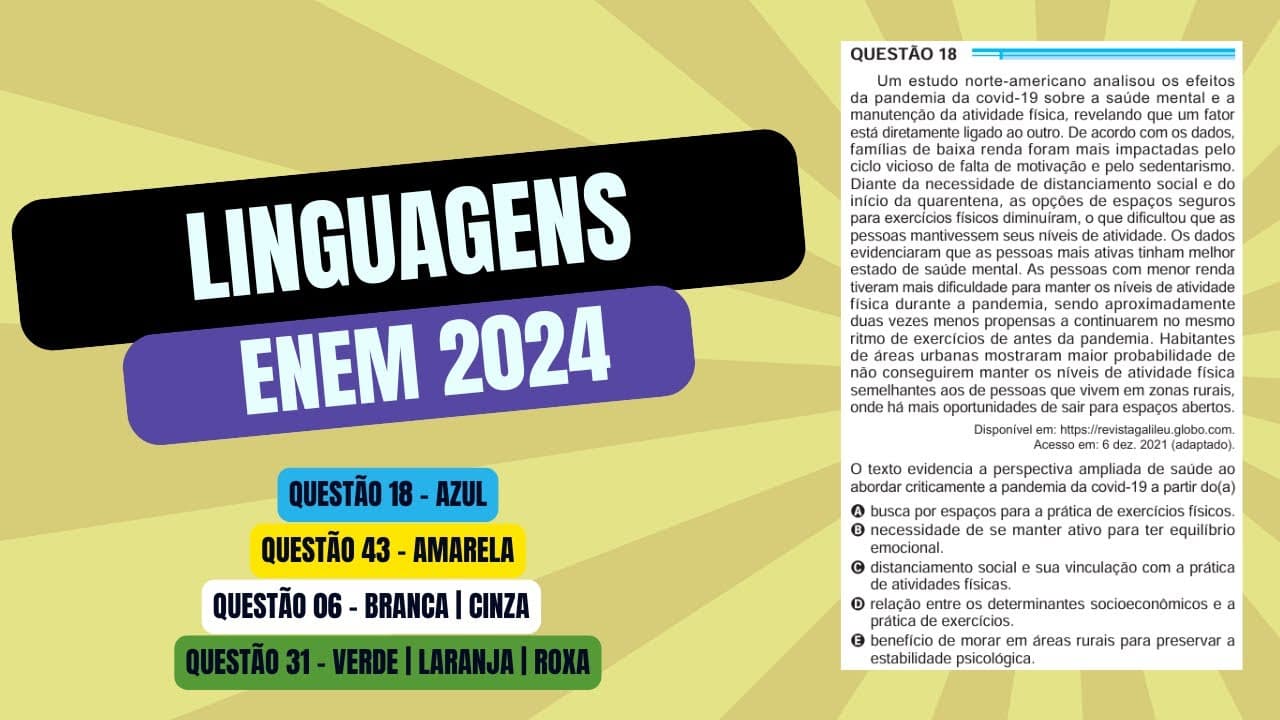 LINGUAGENS
ENEM 2024

QUESTÃO 18 - AZUL
QUESTÃO 43 - AMARELA
QUESTÃO 06 - BRANCA | CINZA
QUESTÃO 31 - VERDE | LARANJA | ROXA

QUESTÃO 18

Um estudo norte-americano analisou os efeitos da pandemia da covid-19 sobre a saúde mental e a manutenção da atividade física, revelando que um fator está diretamente ligado ao outro. De acordo com os dados, famílias de baixa renda foram mais impactadas pelo ciclo vicioso de falta de motivação e pelo sedentarismo. Diante da necessidade de distanciamento social e do início da quarentena, as opções de espaços seguros para exercícios físicos diminuíram, o que dificultou que as pessoas mantivessem seus níveis de atividade. Os dados evidenciaram que as pessoas mais ativas tinham melhor estado de saúde mental. As pessoas com menor renda tiveram mais dificuldade para manter os níveis de atividade física durante a pandemia, sendo aproximadamente duas vezes menos propensas a continuarem no mesmo ritmo de exercícios de antes da pandemia. Habitantes de áreas urbanas mostraram maior probabilidade de não conseguirem manter os níveis de atividade física semelhantes aos de pessoas que vivem em zonas rurais, onde há mais oportunidades de sair para espaços abertos.

Disponível em: https://revistagalileu.globo.com. Acesso em: 6 dez. 2021 (adaptado).

O texto evidencia a perspectiva ampliada de saúde ao abordar criticamente a pandemia da covid-19 a partir do(a)

A busca por espaços para a prática de exercícios físicos.
B necessidade de se manter ativo para ter equilíbrio emocional.
C distanciamento social e sua vinculação com a prática de atividades físicas.
D relação entre os determinantes socioeconômicos e a prática de exercícios.
E benefício de morar em áreas rurais para preservar a estabilidade psicológica.